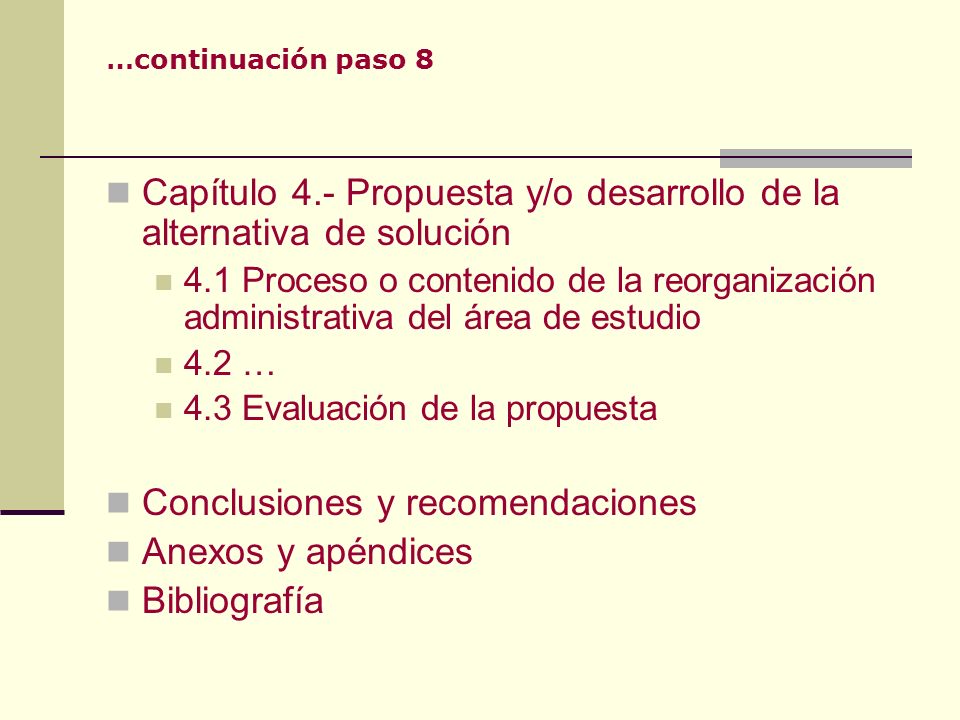 …continuación paso 8

Capítulo 4.- Propuesta y/o desarrollo de la alternativa de solución

4.1 Proceso o contenido de la reorganización administrativa del área de estudio

4.2 …

4.3 Evaluación de la propuesta

Conclusiones y recomendaciones

Anexos y apéndices

Bibliografía